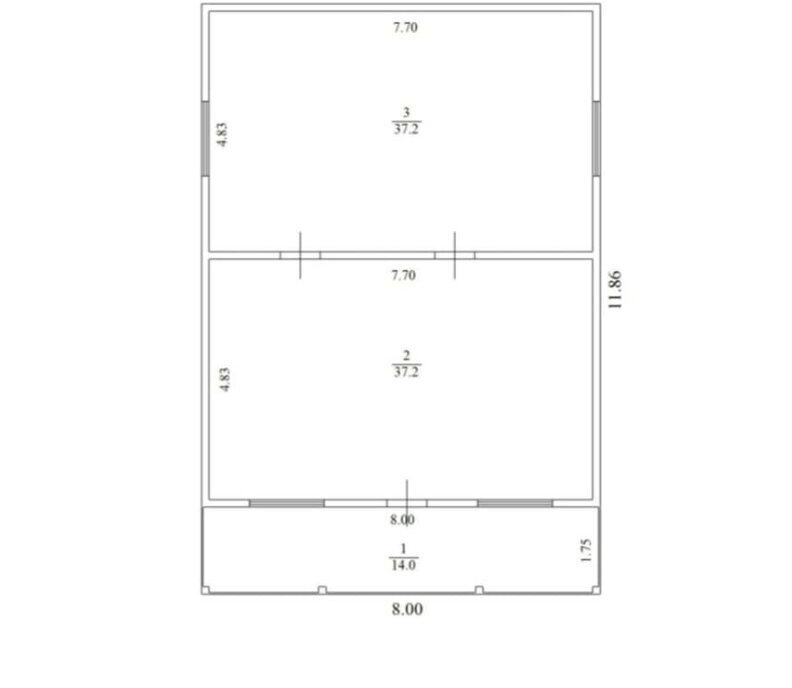 7.70

4.83

$\frac{3}{37.2}$

7.70

11.86

4.83

$\frac{2}{37.2}$

8.00

$\frac{1}{14.0}$

1.75

8.00